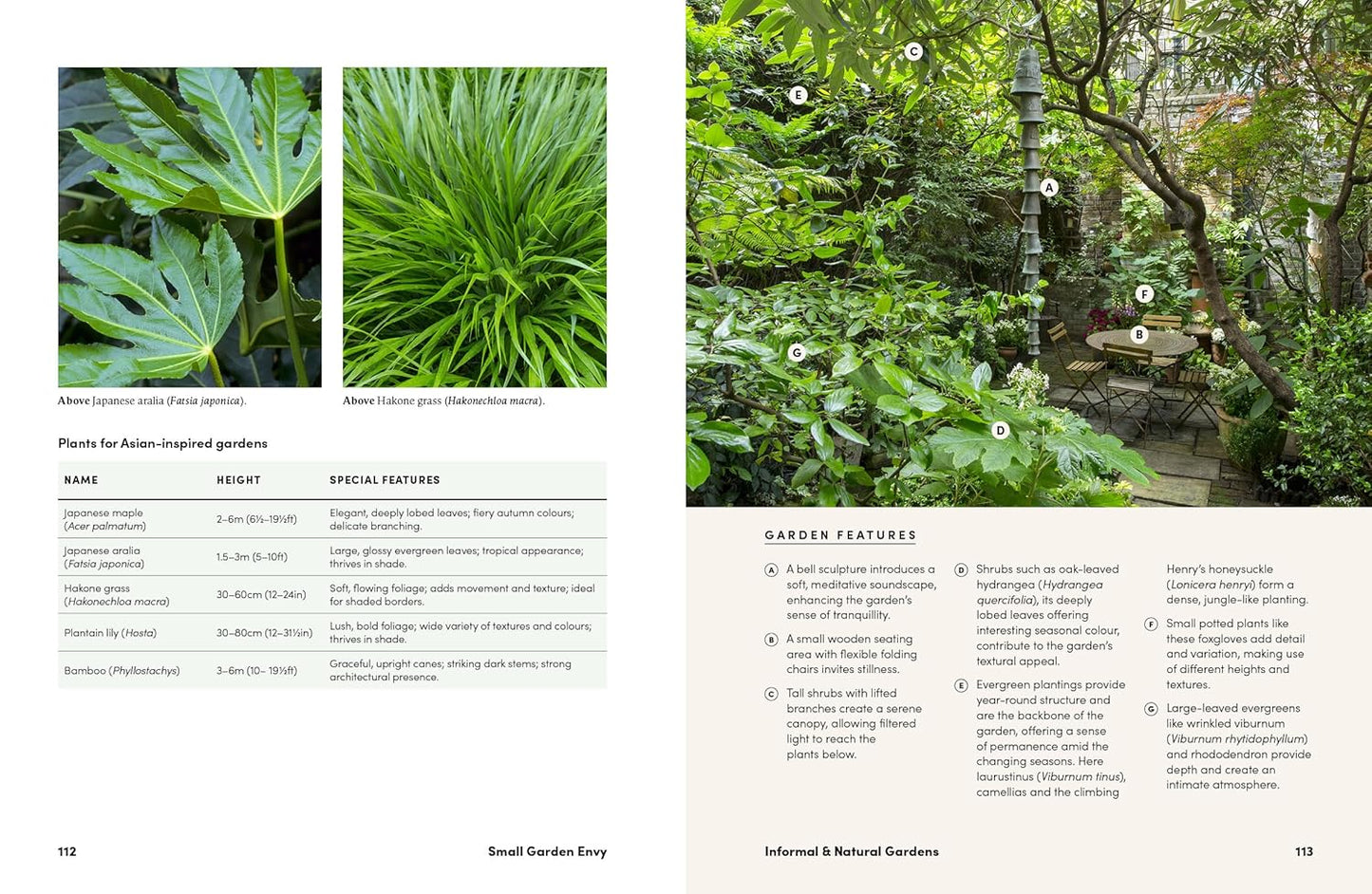 Above Japanese aralia (Fatsia japonica).

Above Hakone grass (Hakonechloa macra).

Plants for Asian-inspired gardens

| NAME | HEIGHT | SPECIAL FEATURES |
|---|---|---|
| Japanese maple (Acer palmatum) | 2–6m (6½–19½ft) | Elegant, deeply lobed leaves; fiery autumn colours; delicate branching. |
| Japanese aralia (Fatsia japonica) | 1.5–3m (5–10ft) | Large, glossy evergreen leaves; tropical appearance; thrives in shade. |
| Hakone grass (Hakonechloa macra) | 30–60cm (12–24in) | Soft, flowing foliage; adds movement and texture; ideal for shaded borders. |
| Plantain lily (Hosta) | 30–80cm (12–31½in) | Lush, bold foliage; wide variety of textures and colours; thrives in shade. |
| Bamboo (Phyllostachys) | 3–6m (10– 19½ft) | Graceful, upright canes; striking dark stems; strong architectural presence. |

112

Small Garden Envy

C

E

A

F

B

G

D

GARDEN FEATURES

A A bell sculpture introduces a soft, meditative soundscape, enhancing the garden's sense of tranquillity.

B A small wooden seating area with flexible folding chairs invites stillness.

C Tall shrubs with lifted branches create a serene canopy, allowing filtered light to reach the plants below.

D Shrubs such as oak-leaved hydrangea (Hydrangea quercifolia), its deeply lobed leaves offering interesting seasonal colour, contribute to the garden's textural appeal.

E Evergreen plantings provide year-round structure and are the backbone of the garden, offering a sense of permanence amid the changing seasons. Here laurustinus (Viburnum tinus), camellias and the climbing Henry's honeysuckle (Lonicera henryi) form a dense, jungle-like planting.

F Small potted plants like these foxgloves add detail and variation, making use of different heights and textures.

G Large-leaved evergreens like wrinkled viburnum (Viburnum rhytidophyllum) and rhododendron provide depth and create an intimate atmosphere.

Informal & Natural Gardens

113